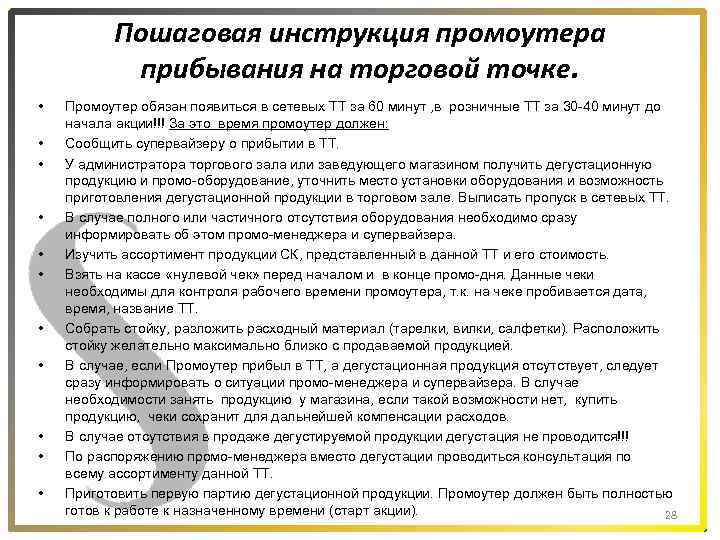 Пошаговая инструкция промоутера прибывания на торговой точке.

• Промоутер обязан появиться в сетевых ТТ за 60 минут ,в розничные ТТ за 30-40 минут до начала акции!!! За это время промоутер должен:
• Сообщить супервайзеру о прибытии в ТТ.
• У администратора торгового зала или заведующего магазином получить дегустационную продукцию и промо-оборудование, уточнить место установки оборудования и возможность приготовления дегустационной продукции в торговом зале. Выписать пропуск в сетевых ТТ.
• В случае полного или частичного отсутствия оборудования необходимо сразу информировать об этом промо-менеджера и супервайзера.
• Изучить ассортимент продукции СК, представленный в данной ТТ и его стоимость.
• Взять на кассе «нулевой чек» перед началом и в конце промо-дня. Данные чеки необходимы для контроля рабочего времени промоутера, т.к. на чеке пробивается дата, время, название ТТ.
• Собрать стойку, разложить расходный материал (тарелки, вилки, салфетки). Расположить стойку желательно максимально близко с продаваемой продукцией.
• В случае, если Промоутер прибыл в ТТ, а дегустационная продукция отсутствует, следует сразу информировать о ситуации промо-менеджера и супервайзера. В случае необходимости занять продукцию у магазина, если такой возможности нет, купить продукцию, чеки сохранит для дальнейшей компенсации расходов.
• В случае отсутствия в продаже дегустируемой продукции дегустация не проводится!!!
• По распоряжению промо-менеджера вместо дегустации проводиться консультация по всему ассортименту данной ТТ.
• Приготовить первую партию дегустационной продукции. Промоутер должен быть полностью готов к работе к назначенному времени (старт акции).

28